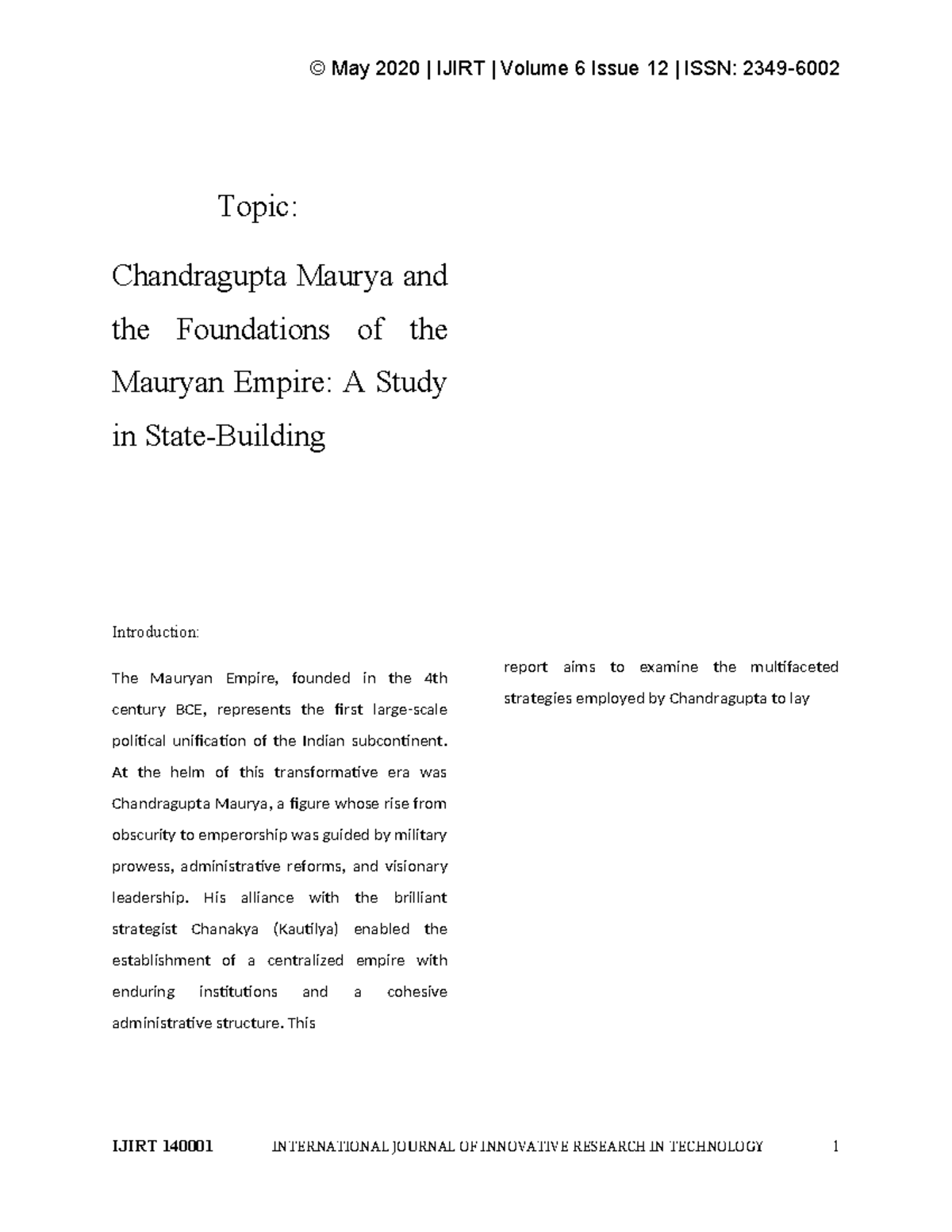 © May 2020 | IJIRT | Volume 6 Issue 12 | ISSN: 2349-6002

Topic:

Chandragupta Maurya and the Foundations of the Mauryan Empire: A Study in State-Building

Introduction:

The Mauryan Empire, founded in the 4th century BCE, represents the first large-scale political unification of the Indian subcontinent. At the helm of this transformative era was Chandragupta Maurya, a figure whose rise from obscurity to emperorship was guided by military prowess, administrative reforms, and visionary leadership. His alliance with the brilliant strategist Chanakya (Kautilya) enabled the establishment of a centralized empire with enduring institutions and a cohesive administrative structure. This

report aims to examine the multifaceted strategies employed by Chandragupta to lay

IJIRT 140001 INTERNATIONAL JOURNAL OF INNOVATIVE RESEARCH IN TECHNOLOGY 1